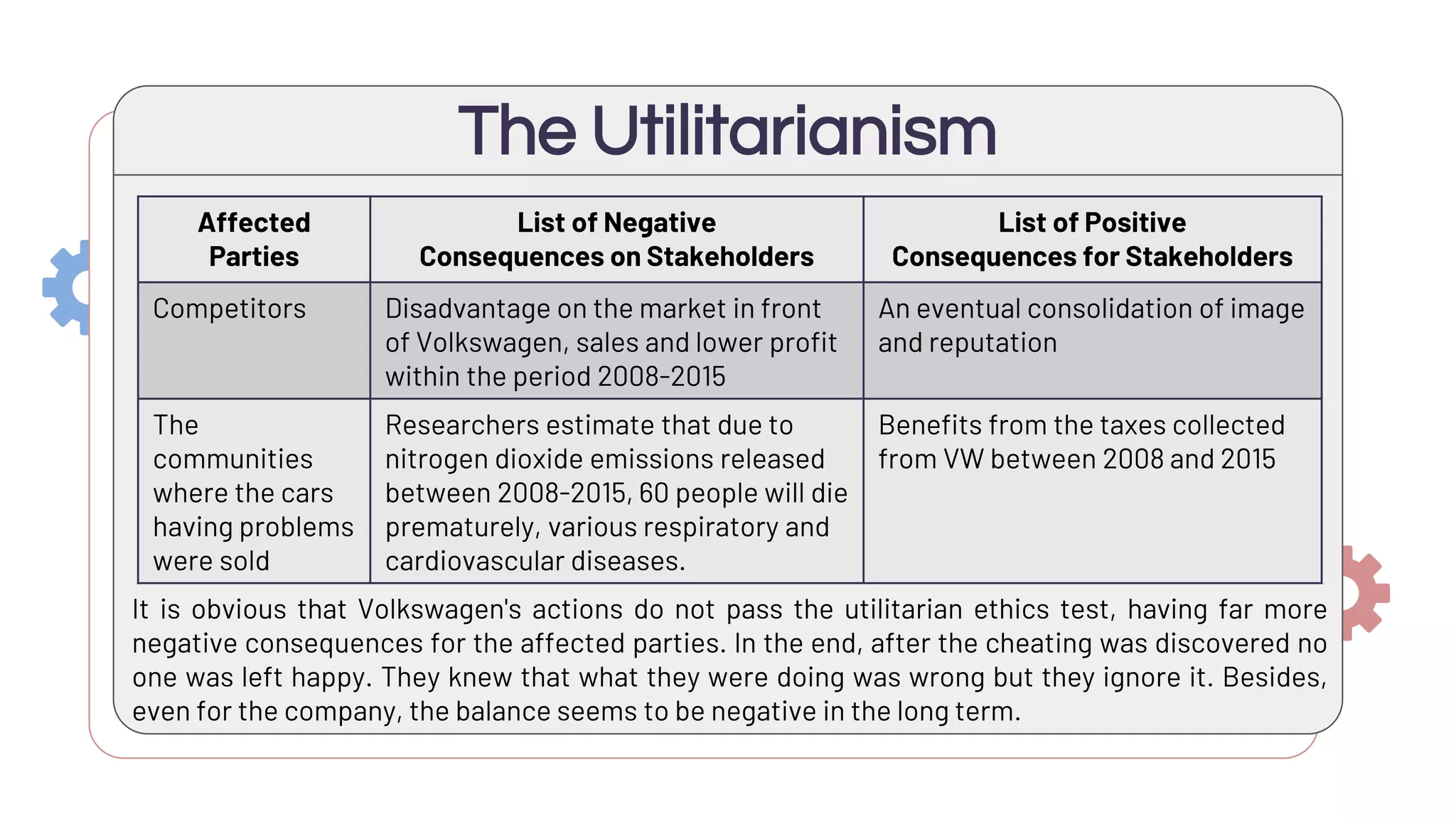 The Utilitarianism

| Affected Parties | List of Negative Consequences on Stakeholders | List of Positive Consequences for Stakeholders |
|---|---|---|
| Competitors | Disadvantage on the market in front of Volkswagen, sales and lower profit within the period 2008-2015 | An eventual consolidation of image and reputation |
| The communities where the cars having problems were sold | Researchers estimate that due to nitrogen dioxide emissions released between 2008-2015, 60 people will die prematurely, various respiratory and cardiovascular diseases. | Benefits from the taxes collected from VW between 2008 and 2015 |

It is obvious that Volkswagen's actions do not pass the utilitarian ethics test, having far more negative consequences for the affected parties. In the end, after the cheating was discovered no one was left happy. They knew that what they were doing was wrong but they ignore it. Besides, even for the company, the balance seems to be negative in the long term.